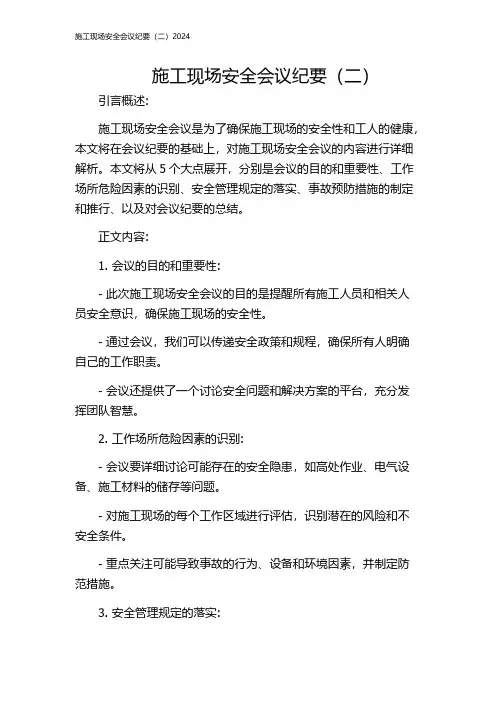 施工现场安全会议纪要（二）2024

施工现场安全会议纪要（二）

引言概述：

施工现场安全会议是为了确保施工现场的安全性和工人的健康，本文将在会议纪要的基础上，对施工现场安全会议的内容进行详细解析。本文将从 5 个大点展开，分别是会议的目的和重要性、工作场所危险因素的识别、安全管理规定的落实、事故预防措施的制定和推行、以及对会议纪要的总结。

正文内容：

1. 会议的目的和重要性：

- 此次施工现场安全会议的目的是提醒所有施工人员和相关人员安全意识，确保施工现场的安全性。

- 通过会议，我们可以传递安全政策和规程，确保所有人明确自己的工作职责。

- 会议还提供了一个讨论安全问题和解决方案的平台，充分发挥团队智慧。

2. 工作场所危险因素的识别：

- 会议要详细讨论可能存在的安全隐患，如高处作业、电气设备、施工材料的储存等问题。

- 对施工现场的每个工作区域进行评估，识别潜在的风险和不安全条件。

- 重点关注可能导致事故的行为、设备和环境因素，并制定防范措施。

3. 安全管理规定的落实：